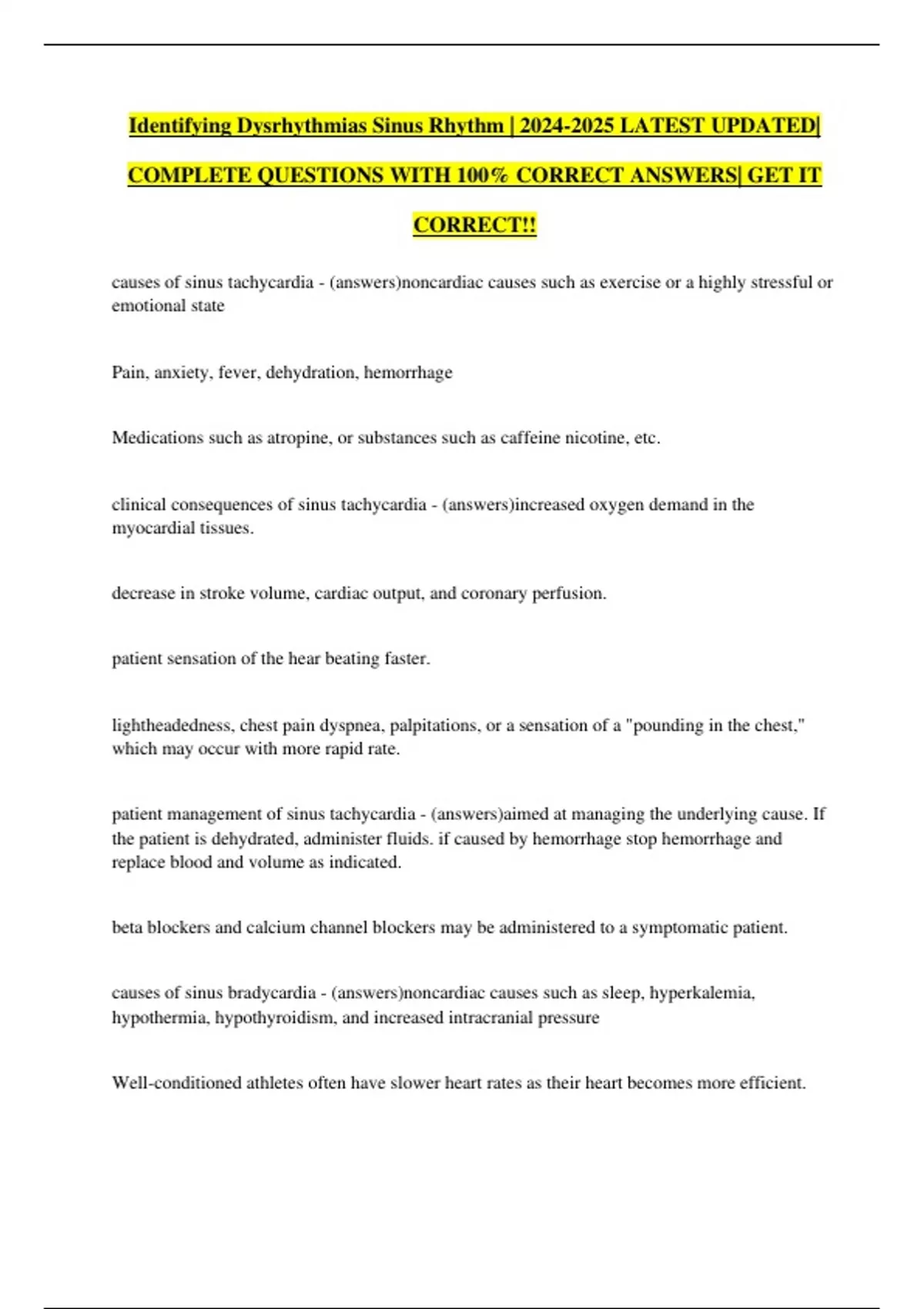 Identifying Dysrhythmias Sinus Rhythm | 2024-2025 LATEST UPDATED| COMPLETE QUESTIONS WITH 100% CORRECT ANSWERS| GET IT CORRECT!!

causes of sinus tachycardia - (answers)noncardiac causes such as exercise or a highly stressful or emotional state

Pain, anxiety, fever, dehydration, hemorrhage

Medications such as atropine, or substances such as caffeine nicotine, etc.

clinical consequences of sinus tachycardia - (answers)increased oxygen demand in the myocardial tissues.

decrease in stroke volume, cardiac output, and coronary perfusion.

patient sensation of the hear beating faster.

lightheadedness, chest pain dyspnea, palpitations, or a sensation of a "pounding in the chest," which may occur with more rapid rate.

patient management of sinus tachycardia - (answers)aimed at managing the underlying cause. If the patient is dehydrated, administer fluids. if caused by hemorrhage stop hemorrhage and replace blood and volume as indicated.

beta blockers and calcium channel blockers may be administered to a symptomatic patient.

causes of sinus bradycardia - (answers)noncardiac causes such as sleep, hyperkalemia, hypothermia, hypothyroidism, and increased intracranial pressure

Well-conditioned athletes often have slower heart rates as their heart becomes more efficient.